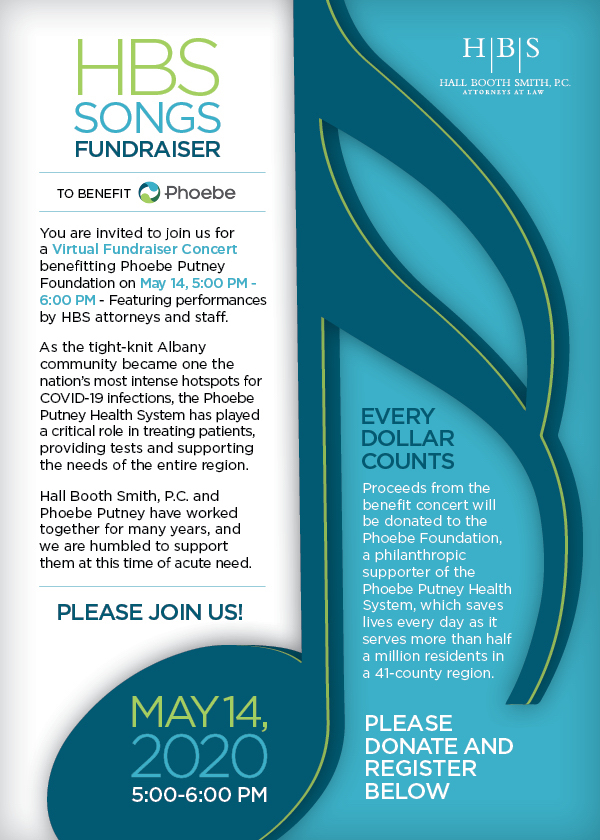 HBS SONGS FUNDRAISER

TO BENEFIT Phoebe

You are invited to join us for a Virtual Fundraiser Concert benefitting Phoebe Putney Foundation on May 14, 5:00 PM - 6:00 PM - Featuring performances by HBS attorneys and staff.

As the tight-knit Albany community became one the nation's most intense hotspots for COVID-19 infections, the Phoebe Putney Health System has played a critical role in treating patients, providing tests and supporting the needs of the entire region.

Hall Booth Smith, P.C. and Phoebe Putney have worked together for many years, and we are humbled to support them at this time of acute need.

PLEASE JOIN US!

MAY 14, 2020
5:00-6:00 PM

H|B|S
HALL BOOTH SMITH, P.C.
ATTORNEYS AT LAW

EVERY DOLLAR COUNTS

Proceeds from the benefit concert will be donated to the Phoebe Foundation, a philanthropic supporter of the Phoebe Putney Health System, which saves lives every day as it serves more than half a million residents in a 41-county region.

PLEASE DONATE AND REGISTER BELOW